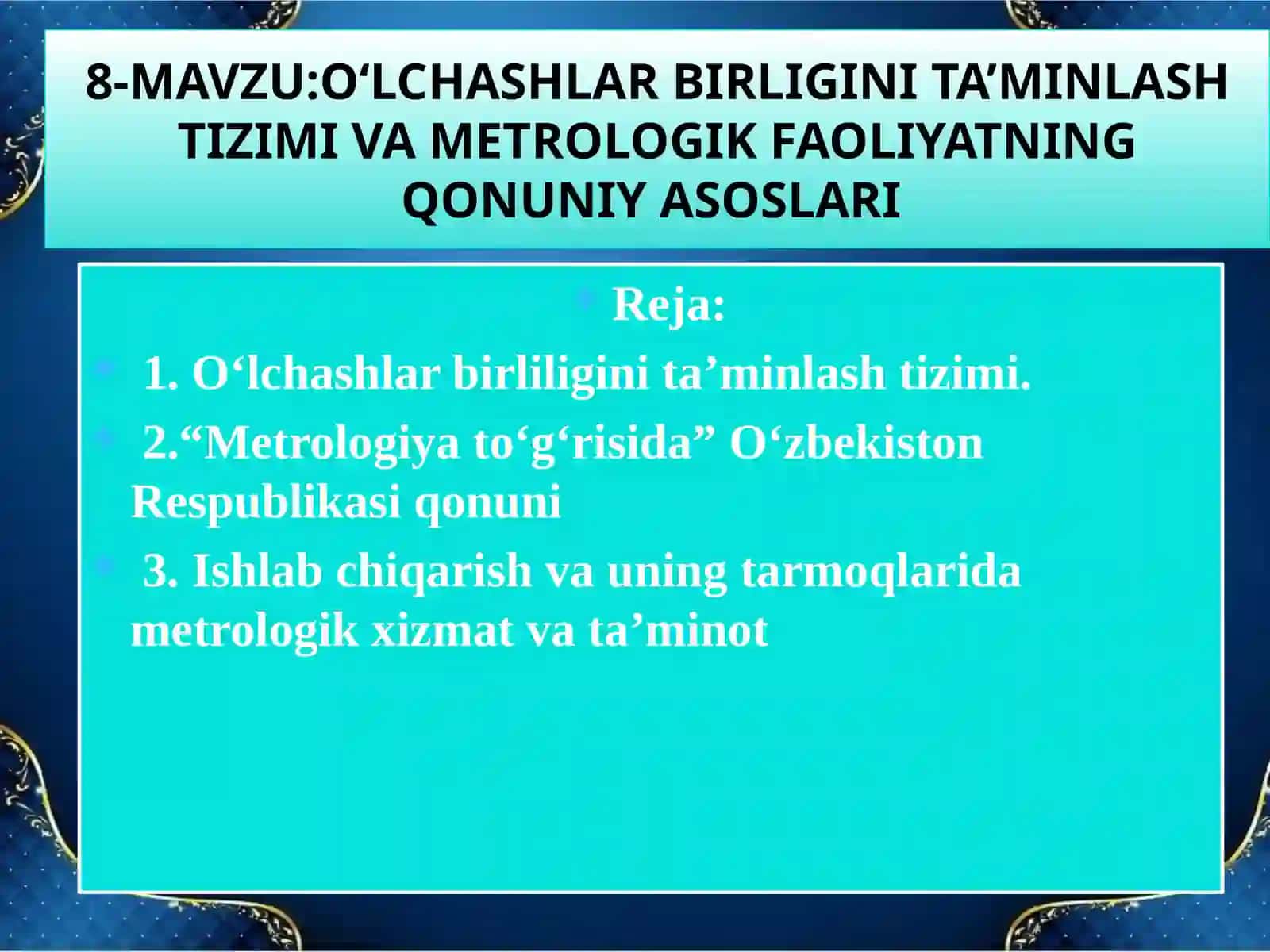 8-MAVZU:O‘LCHASHLAR BIRLIGINI TA’MINLASH TIZIMI VA METROLOGIK FAOLIYATNING QONUNIY ASOSLARI

Reja:

1. O‘lchashlar birliligini ta’minlash tizimi.

2.“Metrologiya to‘g‘risida” O‘zbekiston Respublikasi qonuni

3. Ishlab chiqarish va uning tarmoqlarida metrologik xizmat va ta’minot